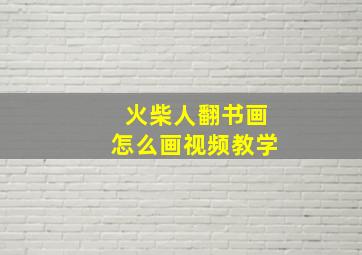 火柴人翻书画
怎么画视频教学